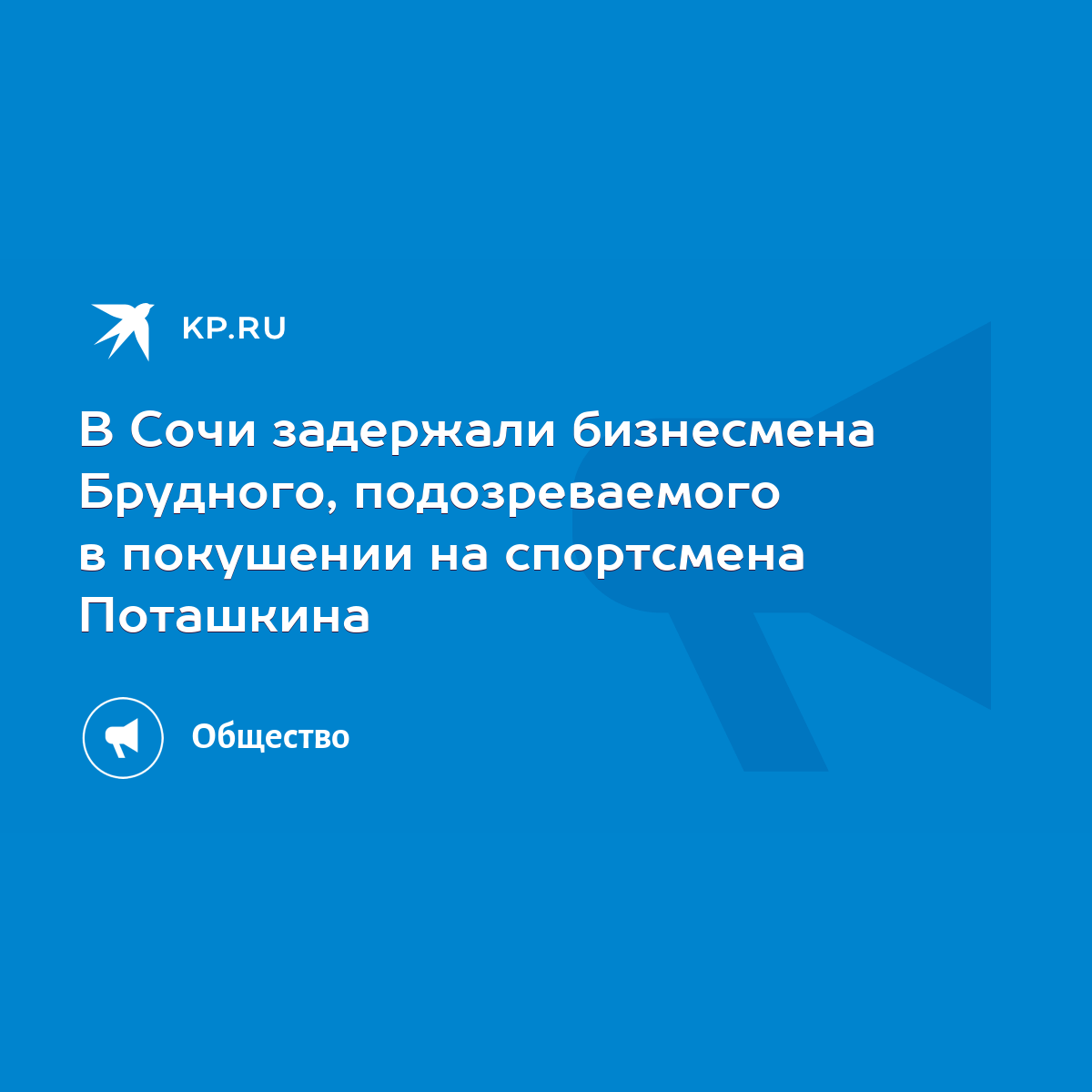 KP.RU

В Сочи задержали бизнесмена Брудного, подозреваемого в покушении на спортсмена Поташкина

Общество